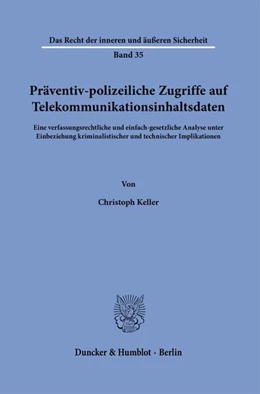 Das Recht der inneren und äußeren Sicherheit

Band 35

Präventiv-polizeiliche Zugriffe auf Telekommunikationsinhaltsdaten

Eine verfassungsrechtliche und einfach-gesetzliche Analyse unter Einbeziehung kriminalistischer und technischer Implikationen

Von

Christoph Keller

Duncker & Humblot · Berlin